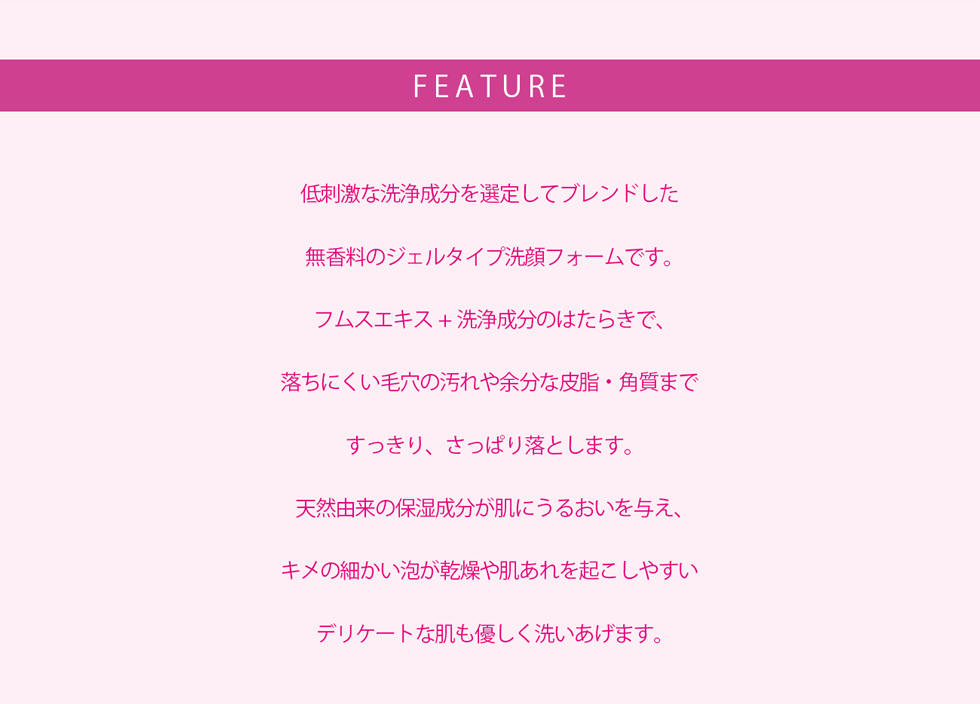 FEATURE

低刺激な洗浄成分を選定してブレンドした

無香料のジェルタイプ洗顔フォームです。

フムスエキス＋洗浄成分のはたらきで、

落ちにくい毛穴の汚れや余分な皮脂・角質まで

すっきり、さっぱり落とします。

天然由来の保湿成分が肌にうるおいを与え、

キメの細かい泡が乾燥や肌あれを起こしやすい

デリケートな肌も優しく洗いあげます。